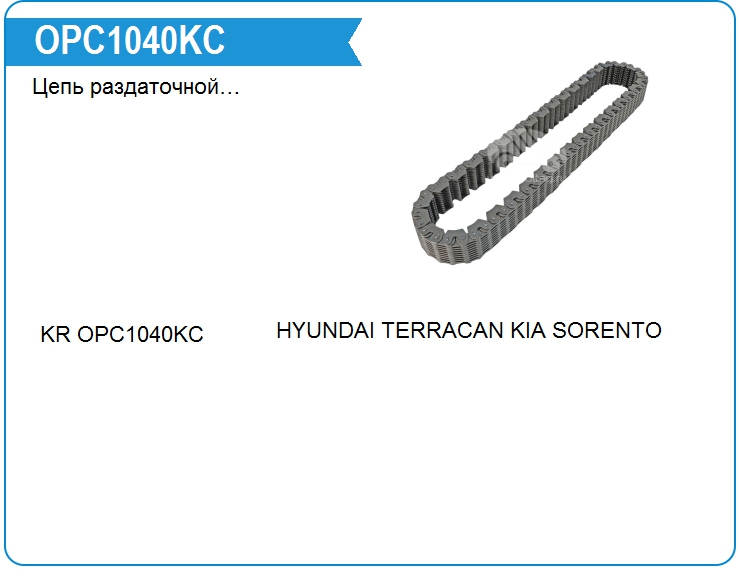 OPC1040KC

Цепь раздаточной…

KR OPC1040KC

HYUNDAI TERRACAN KIA SORENTO